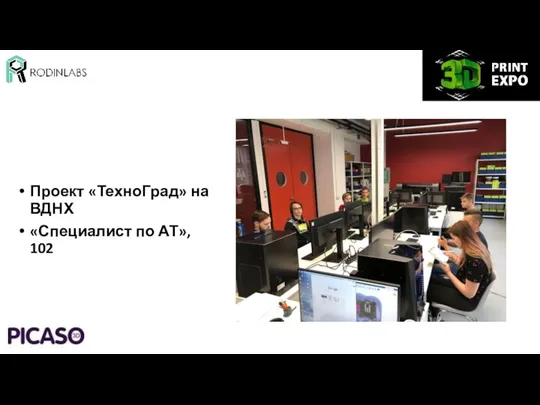 RODINLABS

3D PRINT EXPO

• Проект «ТехноГрад» на ВДНХ

• «Специалист по АТ», 102

PICASO 3D